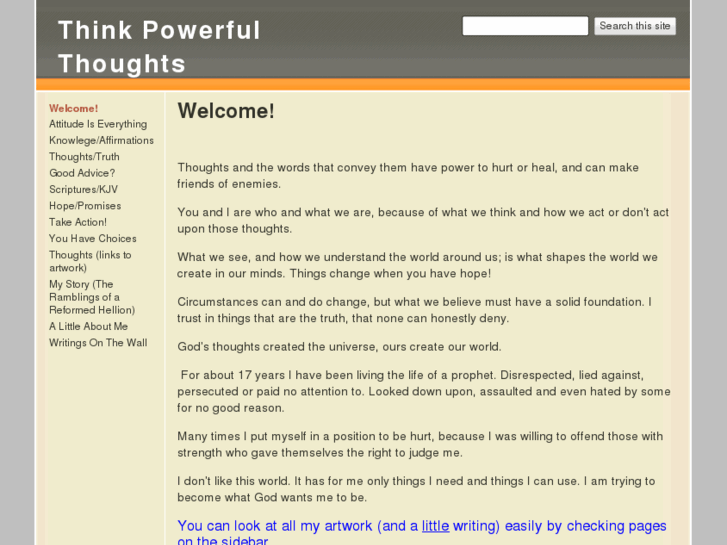 Think Powerful Thoughts

Search this site

Welcome!
Attitude Is Everything
Knowlege/Affirmations
Thoughts/Truth
Good Advice?
Scriptures/KJV
Hope/Promises
Take Action!
You Have Choices
Thoughts (links to artwork)
My Story (The Ramblings of a Reformed Hellion)
A Little About Me
Writings On The Wall

Welcome!

Thoughts and the words that convey them have power to hurt or heal, and can make friends of enemies.

You and I are who and what we are, because of what we think and how we act or don't act upon those thoughts.

What we see, and how we understand the world around us; is what shapes the world we create in our minds. Things change when you have hope!

Circumstances can and do change, but what we believe must have a solid foundation. I trust in things that are the truth, that none can honestly deny.

God's thoughts created the universe, ours create our world.

For about 17 years I have been living the life of a prophet. Disrespected, lied against, persecuted or paid no attention to. Looked down upon, assaulted and even hated by some for no good reason.

Many times I put myself in a position to be hurt, because I was willing to offend those with strength who gave themselves the right to judge me.

I don't like this world. It has for me only things I need and things I can use. I am trying to become what God wants me to be.

You can look at all my artwork (and a little writing) easily by checking pages on the sidebar